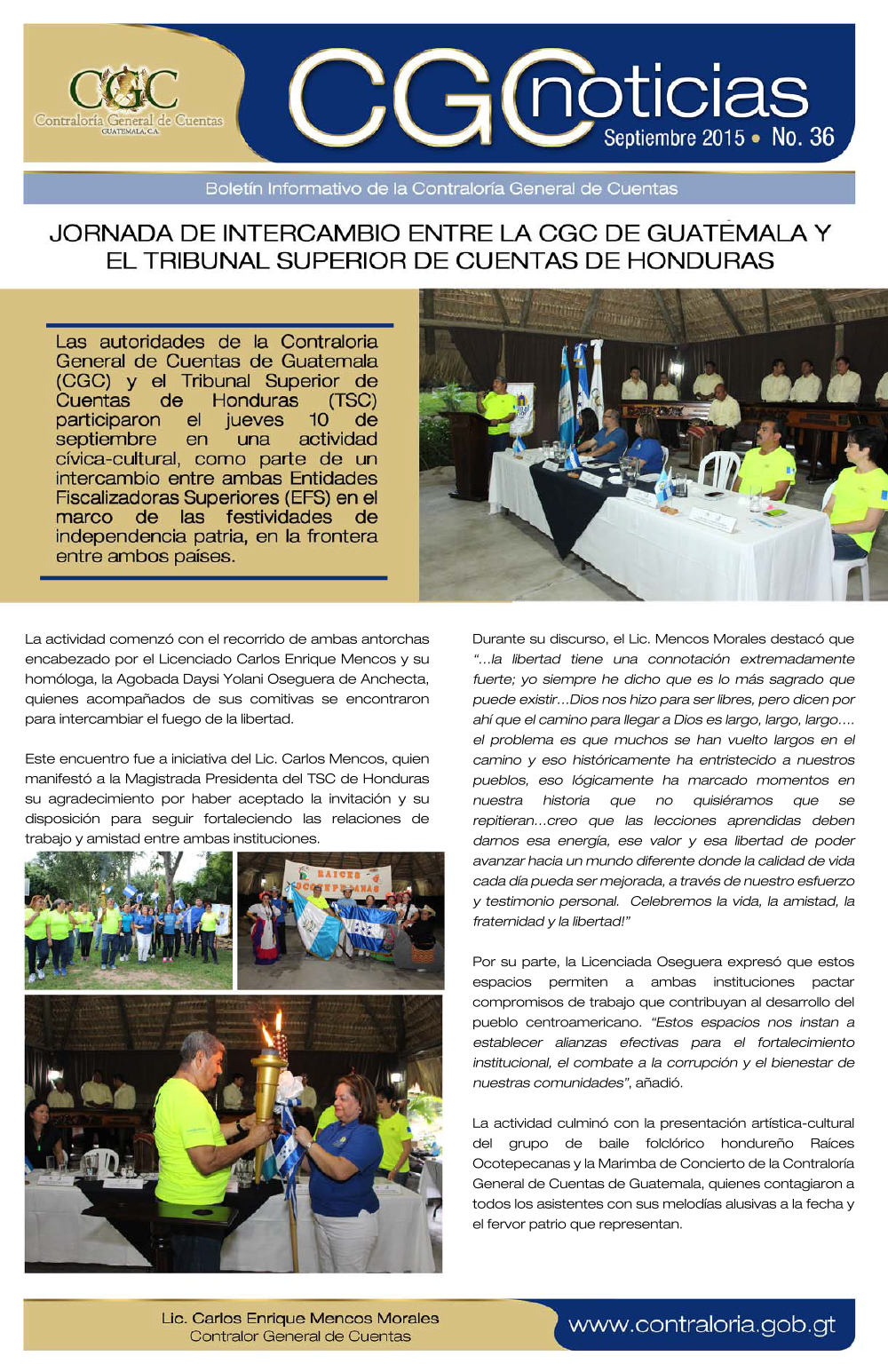 CGC
Contraloría General de Cuentas
GUATEMALA, C.A.

CGC noticias
Septiembre 2015 • No. 36

Boletín Informativo de la Contraloría General de Cuentas

JORNADA DE INTERCAMBIO ENTRE LA CGC DE GUATEMALA Y EL TRIBUNAL SUPERIOR DE CUENTAS DE HONDURAS

Las autoridades de la Contraloria General de Cuentas de Guatemala (CGC) y el Tribunal Superior de Cuentas de Honduras (TSC) participaron el jueves 10 de septiembre en una actividad cívica-cultural, como parte de un intercambio entre ambas Entidades Fiscalizadoras Superiores (EFS) en el marco de las festividades de independencia patria, en la frontera entre ambos países.

La actividad comenzó con el recorrido de ambas antorchas encabezado por el Licenciado Carlos Enrique Mencos y su homóloga, la Agobada Daysi Yolani Oseguera de Anchecta, quienes acompañados de sus comitivas se encontraron para intercambiar el fuego de la libertad.

Este encuentro fue a iniciativa del Lic. Carlos Mencos, quien manifestó a la Magistrada Presidenta del TSC de Honduras su agradecimiento por haber aceptado la invitación y su disposición para seguir fortaleciendo las relaciones de trabajo y amistad entre ambas instituciones.

RAICES OCOTEPECANAS

Durante su discurso, el Lic. Mencos Morales destacó que "...la libertad tiene una connotación extremadamente fuerte; yo siempre he dicho que es lo más sagrado que puede existir...Dios nos hizo para ser libres, pero dicen por ahí que el camino para llegar a Dios es largo, largo, largo.... el problema es que muchos se han vuelto largos en el camino y eso históricamente ha entristecido a nuestros pueblos, eso lógicamente ha marcado momentos en nuestra historia que no quisiéramos que se repitieran...creo que las lecciones aprendidas deben darnos esa energía, ese valor y esa libertad de poder avanzar hacia un mundo diferente donde la calidad de vida cada día pueda ser mejorada, a través de nuestro esfuerzo y testimonio personal. Celebremos la vida, la amistad, la fraternidad y la libertad!"

Por su parte, la Licenciada Oseguera expresó que estos espacios permiten a ambas instituciones pactar compromisos de trabajo que contribuyan al desarrollo del pueblo centroamericano. "Estos espacios nos instan a establecer alianzas efectivas para el fortalecimiento institucional, el combate a la corrupción y el bienestar de nuestras comunidades", añadió.

La actividad culminó con la presentación artística-cultural del grupo de baile folclórico hondureño Raíces Ocotepecanas y la Marimba de Concierto de la Contraloría General de Cuentas de Guatemala, quienes contagiaron a todos los asistentes con sus melodías alusivas a la fecha y el fervor patrio que representan.

Lic. Carlos Enrique Mencos Morales
Contralor General de Cuentas

www.contraloria.gob.gt